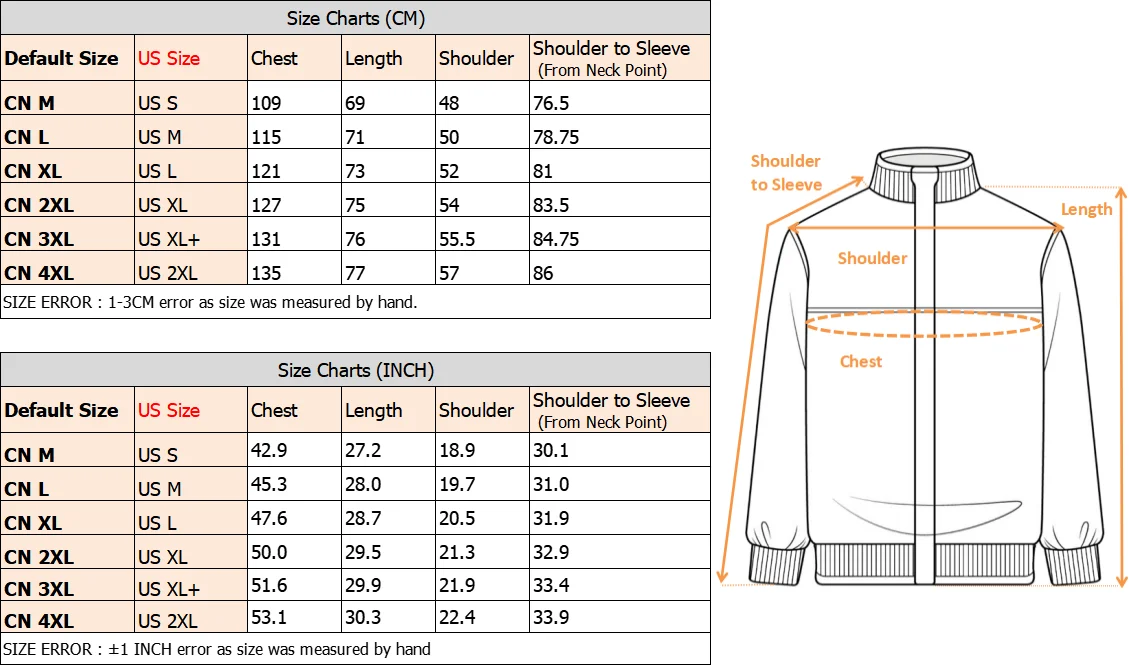 Size Charts (CM)

| Default Size | US Size | Chest | Length | Shoulder | Shoulder to Sleeve (From Neck Point) |
|---|---|---|---|---|---|
| CN M | US S | 109 | 69 | 48 | 76.5 |
| CN L | US M | 115 | 71 | 50 | 78.75 |
| CN XL | US L | 121 | 73 | 52 | 81 |
| CN 2XL | US XL | 127 | 75 | 54 | 83.5 |
| CN 3XL | US XL+ | 131 | 76 | 55.5 | 84.75 |
| CN 4XL | US 2XL | 135 | 77 | 57 | 86 |

SIZE ERROR : 1-3CM error as size was measured by hand.

Size Charts (INCH)

| Default Size | US Size | Chest | Length | Shoulder | Shoulder to Sleeve (From Neck Point) |
|---|---|---|---|---|---|
| CN M | US S | 42.9 | 27.2 | 18.9 | 30.1 |
| CN L | US M | 45.3 | 28.0 | 19.7 | 31.0 |
| CN XL | US L | 47.6 | 28.7 | 20.5 | 31.9 |
| CN 2XL | US XL | 50.0 | 29.5 | 21.3 | 32.9 |
| CN 3XL | US XL+ | 51.6 | 29.9 | 21.9 | 33.4 |
| CN 4XL | US 2XL | 53.1 | 30.3 | 22.4 | 33.9 |

SIZE ERROR : ±1 INCH error as size was measured by hand

Shoulder to Sleeve
Length
Shoulder
Chest